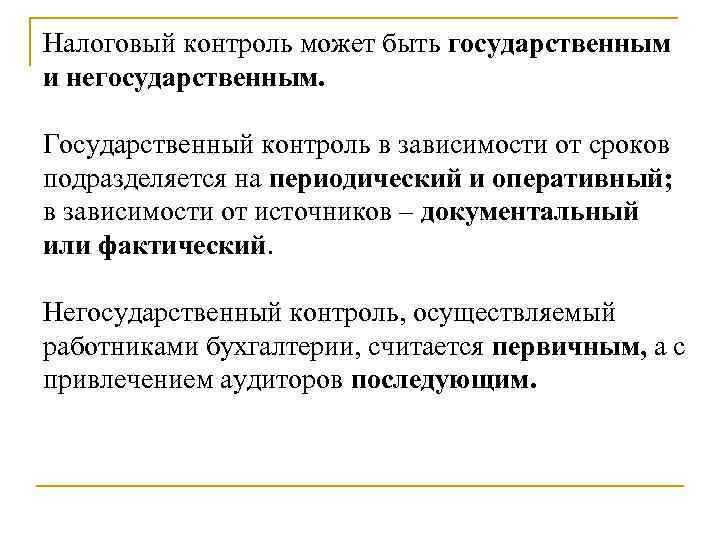 Налоговый контроль может быть государственным и негосударственным.

Государственный контроль в зависимости от сроков подразделяется на периодический и оперативный; в зависимости от источников – документальный или фактический.

Негосударственный контроль, осуществляемый работниками бухгалтерии, считается первичным, а с привлечением аудиторов последующим.